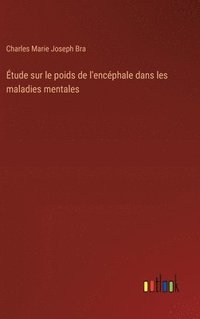 Charles Marie Joseph Bra

Étude sur le poids de l'encéphale dans les maladies mentales

outlook